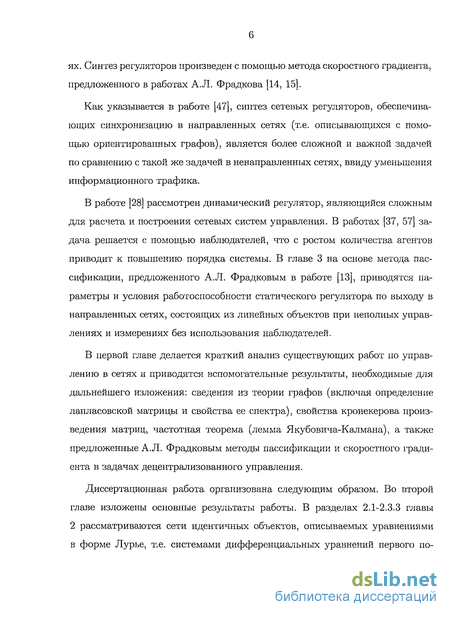 6

ях. Синтез регуляторов произведен с помощью метода скоростного градиента, предложенного в работах А.Л. Фрадкова [14, 15].

Как указывается в работе [47], синтез сетевых регуляторов, обеспечивающих синхронизацию в направленных сетях (т.е. описывающихся с помощью ориентированных графов), является более сложной и важной задачей по сравнению с такой же задачей в ненаправленных сетях, ввиду уменьшения информационного трафика.

В работе [28] рассмотрен динамический регулятор, являющийся сложным для расчета и построения сетевых систем управления. В работах [37, 57] задача решается с помощью наблюдателей, что с ростом количества агентов приводит к повышению порядка системы. В главе 3 на основе метода пассификации, предложенного А.Л. Фрадковым в работе [13], приводятся параметры и условия работоспособности статического регулятора по выходу в направленных сетях, состоящих из линейных объектов при неполных управлениях и измерениях без использования наблюдателей.

В первой главе делается краткий анализ существующих работ по управлению в сетях и приводятся вспомогательные результаты, необходимые для дальнейшего изложения: сведения из теории графов (включая определение лапласовской матрицы и свойства ее спектра), свойства кронекерова произведения матриц, частотная теорема (лемма Якубовича-Калмана), а также предложенные А.Л. Фрадковым методы пассификации и скоростного градиента в задачах децентрализованного управления.

Диссертационная работа организована следующим образом. Во второй главе изложены основные результаты работы. В разделах 2.1-2.3.3 главы 2 рассматриваются сети идентичных объектов, описываемых уравнениями в форме Лурье, т.е. системами дифференциальных уравнений первого по-

dsLib.net
библиотека диссертаций